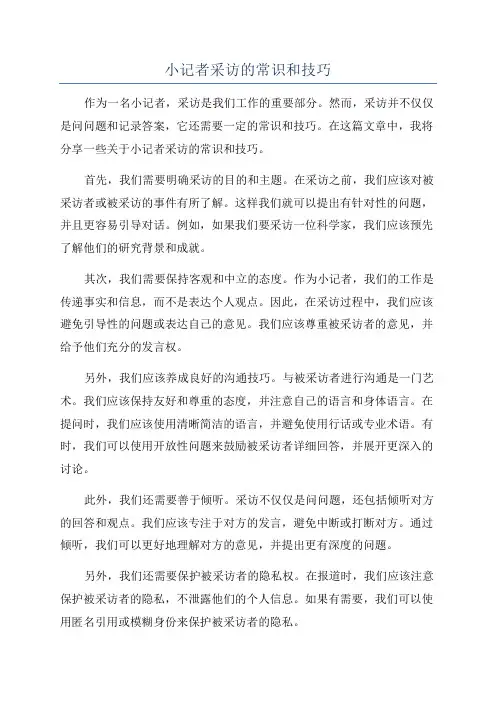 小记者采访的常识和技巧

作为一名小记者，采访是我们工作的重要部分。然而，采访并不仅仅是问问题和记录答案，它还需要一定的常识和技巧。在这篇文章中，我将分享一些关于小记者采访的常识和技巧。

首先，我们需要明确采访的目的和主题。在采访之前，我们应该对被采访者或被采访的事件有所了解。这样我们就可以提出有针对性的问题，并且更容易引导对话。例如，如果我们要采访一位科学家，我们应该预先了解他们的研究背景和成就。

其次，我们需要保持客观和中立的态度。作为小记者，我们的工作是传递事实和信息，而不是表达个人观点。因此，在采访过程中，我们应该避免引导性的问题或表达自己的意见。我们应该尊重被采访者的意见，并给予他们充分的发言权。

另外，我们应该养成良好的沟通技巧。与被采访者进行沟通是一门艺术。我们应该保持友好和尊重的态度，并注意自己的语言和身体语言。在提问时，我们应该使用清晰简洁的语言，并避免使用行话或专业术语。有时，我们可以使用开放性问题来鼓励被采访者详细回答，并展开更深入的讨论。

此外，我们还需要善于倾听。采访不仅仅是问问题，还包括倾听对方的回答和观点。我们应该专注于对方的发言，避免中断或打断对方。通过倾听，我们可以更好地理解对方的意见，并提出更有深度的问题。

另外，我们还需要保护被采访者的隐私权。在报道时，我们应该注意保护被采访者的隐私，不泄露他们的个人信息。如果有需要，我们可以使用匿名引用或模糊身份来保护被采访者的隐私。